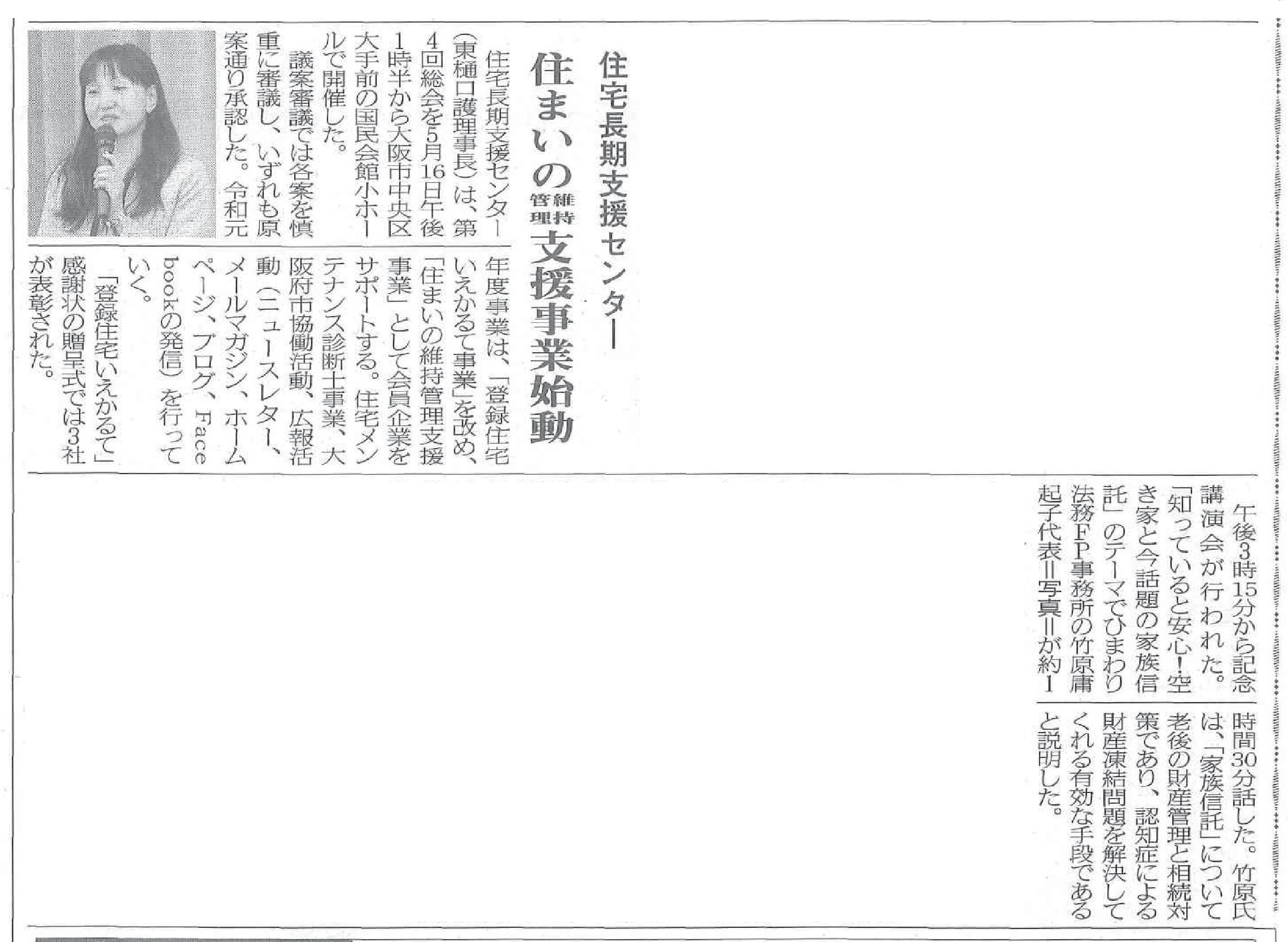 住宅長期支援センター

住まいの維持管理支援事業始動

住宅長期支援センター（東樋口護理事長）は、第4回総会を5月16日午後1時半から大阪市中央区大手前の国民会館小ホールで開催した。

議案審議では各案を慎重に審議し、いずれも原案通り承認した。令和元年度事業は、「登録住宅いえかるて事業」を改め、「住まいの維持管理支援事業」として会員企業をサポートする。住宅メンテナンス診断士事業、大阪府市協働活動、広報活動（ニュースレター、メールマガジン、ホームページ、ブログ、Facebookの発信）を行っていく。

「登録住宅いえかるて」感謝状の贈呈式では3社が表彰された。

午後3時15分から記念講演会が行われた。「知っていると安心！空き家と今話題の家族信託」のテーマでひまわり法務FP事務所の竹原庸起子代表＝写真＝が約1時間30分話した。竹原氏は、「家族信託」について老後の財産管理と相続対策であり、認知症による財産凍結問題を解決してくれる有効な手段であると説明した。